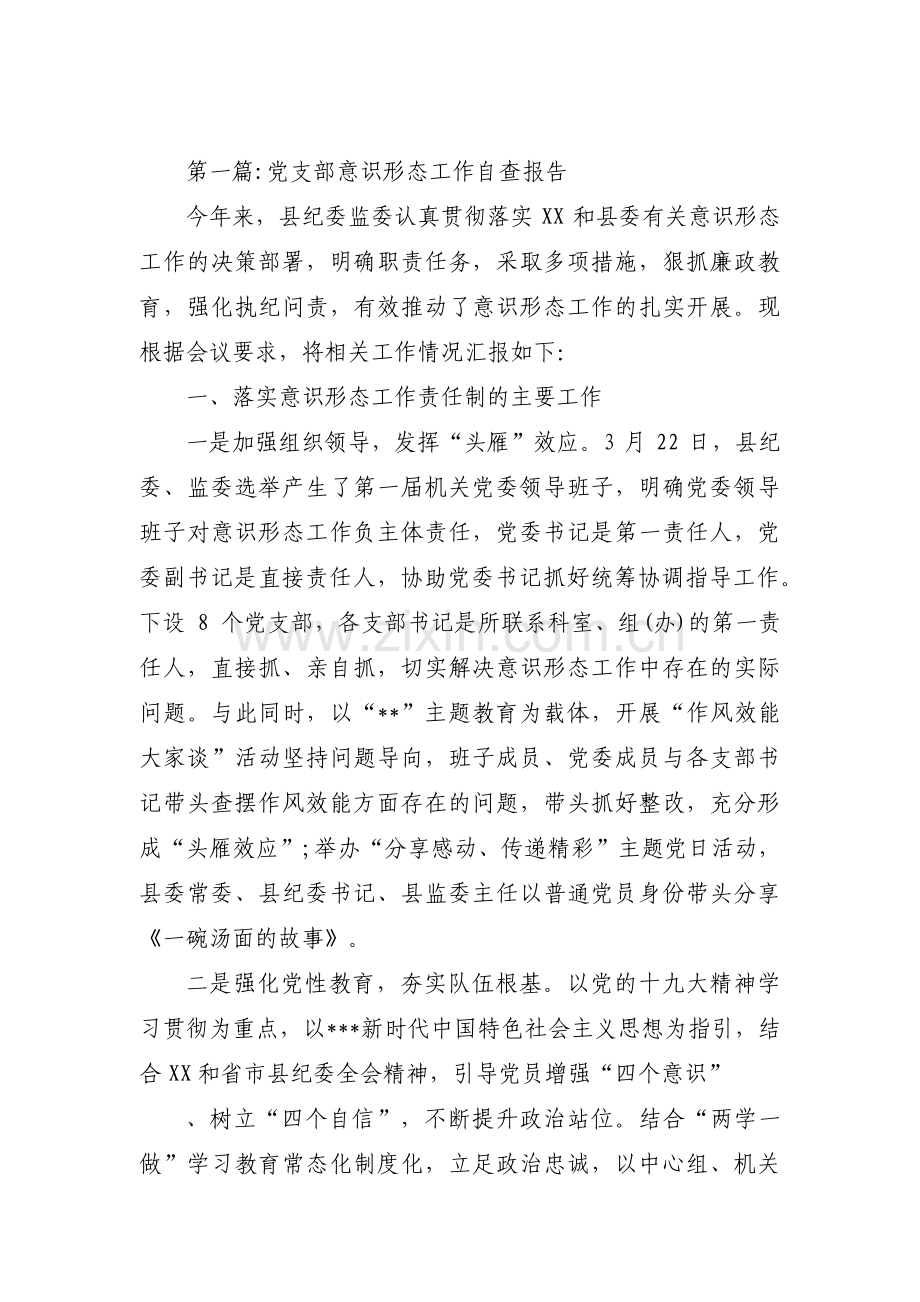 第一篇:党支部意识形态工作自查报告

今年来，县纪委监委认真贯彻落实XX和县委有关意识形态工作的决策部署，明确职责任务，采取多项措施，狠抓廉政教育，强化执纪问责，有效推动了意识形态工作的扎实开展。现根据会议要求，将相关工作情况汇报如下:

一、落实意识形态工作责任制的主要工作

一是加强组织领导，发挥“头雁”效应。3月22日，县纪委、监委选举产生了第一届机关党委领导班子，明确党委领导班子对意识形态工作负主体责任，党委书记是第一责任人，党委副书记是直接责任人，协助党委书记抓好统筹协调指导工作。下设8个党支部，各支部书记是所联系科室、组(办)的第一责任人，直接抓、亲自抓，切实解决意识形态工作中存在的实际问题。与此同时，以“**”主题教育为载体，开展“作风效能大家谈”活动坚持问题导向，班子成员、党委成员与各支部书记带头查摆作风效能方面存在的问题，带头抓好整改，充分形成“头雁效应”;举办“分享感动、传递精彩”主题党日活动，县委常委、县纪委书记、县监委主任以普通党员身份带头分享《一碗汤面的故事》。

二是强化党性教育，夯实队伍根基。以党的十九大精神学习贯彻为重点，以***新时代中国特色社会主义思想为指引，结合XX和省市县纪委全会精神，引导党员增强“四个意识”

、树立“四个自信”，不断提升政治站位。结合“两学一做”学习教育常态化制度化，立足政治忠诚，以中心组、机关

www.zixin.com.cn